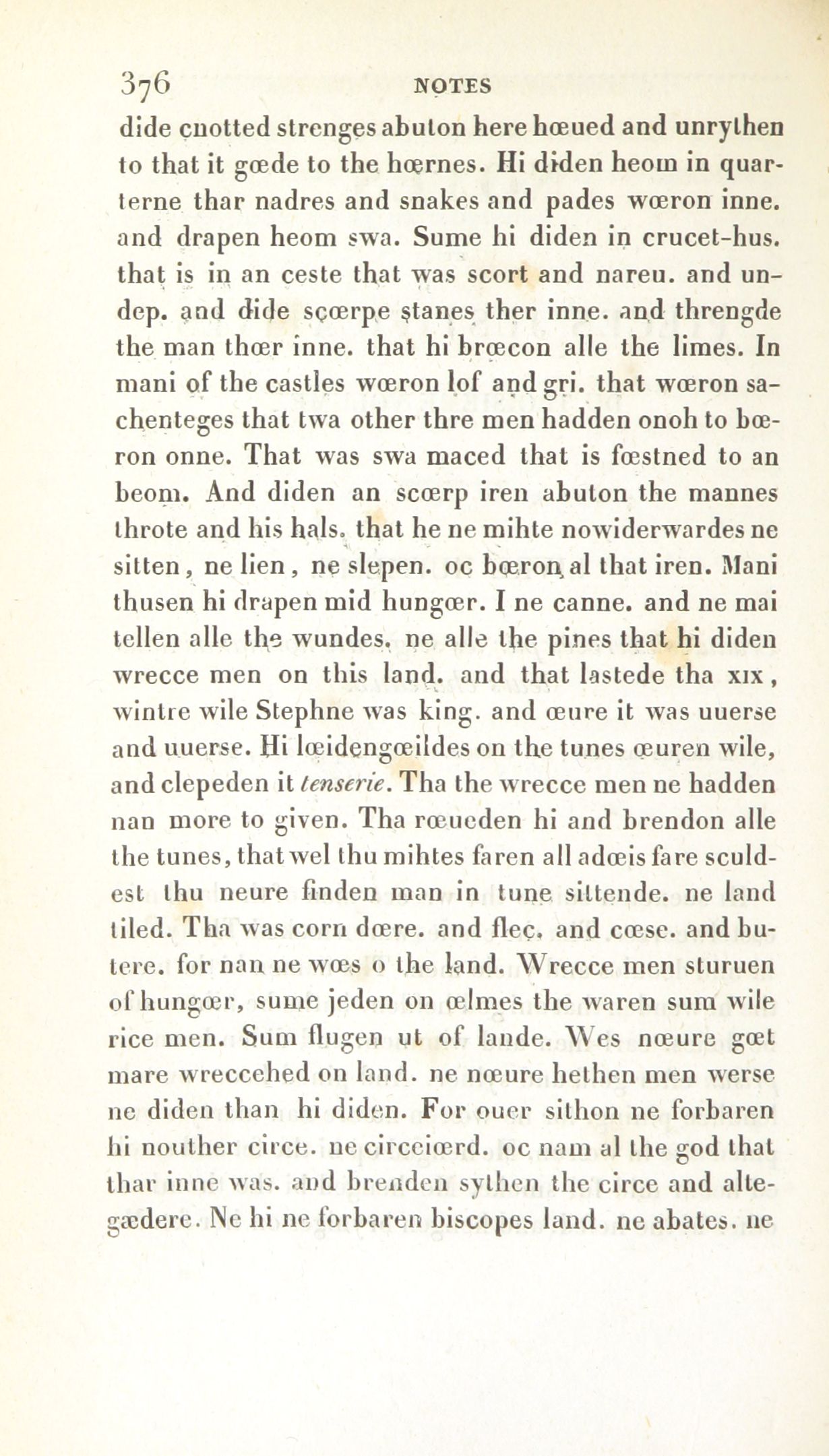 376 NOTES

dide cnotted strenges abuton here hœued and unrythen to that it gœde to the hœrnes. Hi diden heom in quarterne thar nadres and snakes and pades wœron inne. and drapen heom swa. Sume hi diden in crucet-hus. that is in an ceste that was scort and nareu. and undep. and dide scœrpe stanes ther inne. and threngde the man thœr inne. that hi brœcon alle the limes. In mani of the castles wœron lof and gri. that wœron sachenteges that twa other thre men hadden onoh to bœron onne. That was swa maced that is fœstned to an beom. And diden an scœrp iren abuton the mannes throte and his hals. that he ne mihte nowiderwardes ne sitten, ne lien, ne slepen. oc bœron al that iren. Mani thusen hi drapen mid hungœr. I ne canne. and ne mai tellen alle the wundes. ne alle the pines that hi diden wrecce men on this land. and that lastede tha XIX, wintre wile Stephne was king. and œure it was uuerse and uuerse. Hi lœidengœildes on the tunes œuren wile, and clepeden it tenserie. Tha the wrecce men ne hadden nan more to given. Tha rœueden hi and brendon alle the tunes, that wel thu mihtes faren all adœis fare sculdest thu neure finden man in tune sittende. ne land tiled. Tha was corn dœre. and flec. and cœse. and butere. for nan ne wœs o the land. Wrecce men sturuen of hungœr, sume jeden on œlmes the waren sum wile rice men. Sum flugen ut of lande. Wes nœure gœt mare wreccehed on land. ne nœure hethen men werse ne diden than hi diden. For ouer sithon ne forbaren hi nouther circe. ne circeiœrd. oc nam al the god that thar inne was. and brenden sythen the circe and altegædere. Ne hi ne forbaren biscopes land. ne abates. ne